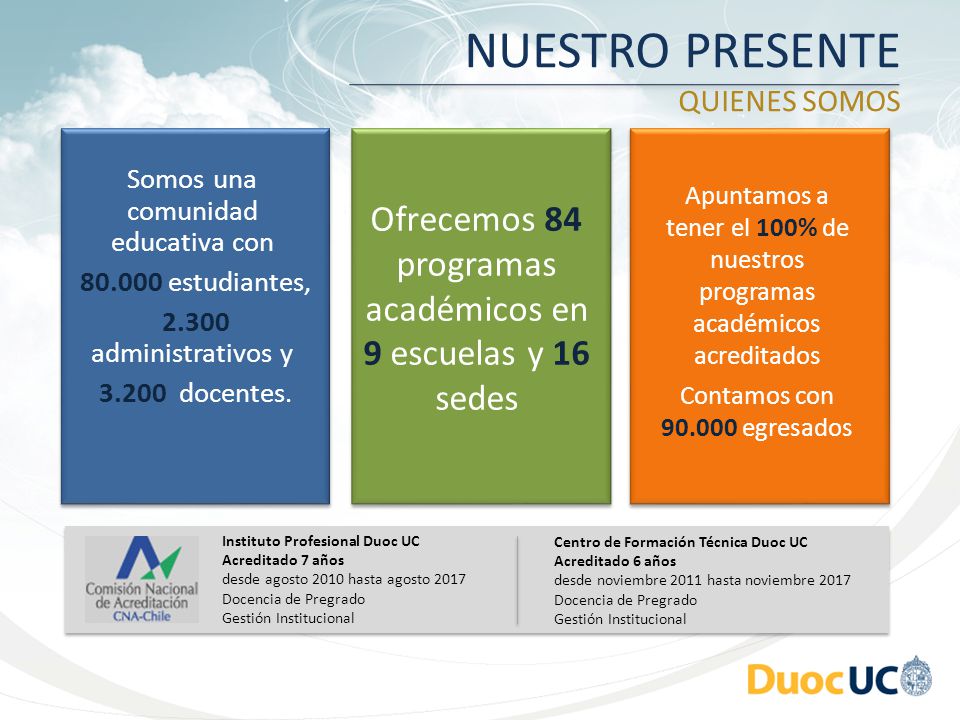 NUESTRO PRESENTE
QUIENES SOMOS

Somos una comunidad educativa con 80.000 estudiantes, 2.300 administrativos y 3.200 docentes.

Ofrecemos 84 programas académicos en 9 escuelas y 16 sedes

Apuntamos a tener el 100% de nuestros programas académicos acreditados

Contamos con 90.000 egresados

Comisión Nacional de Acreditación CNA-Chile

Instituto Profesional Duoc UC
Acreditado 7 años
desde agosto 2010 hasta agosto 2017
Docencia de Pregrado
Gestión Institucional

Centro de Formación Técnica Duoc UC
Acreditado 6 años
desde noviembre 2011 hasta noviembre 2017
Docencia de Pregrado
Gestión Institucional

DuocUC